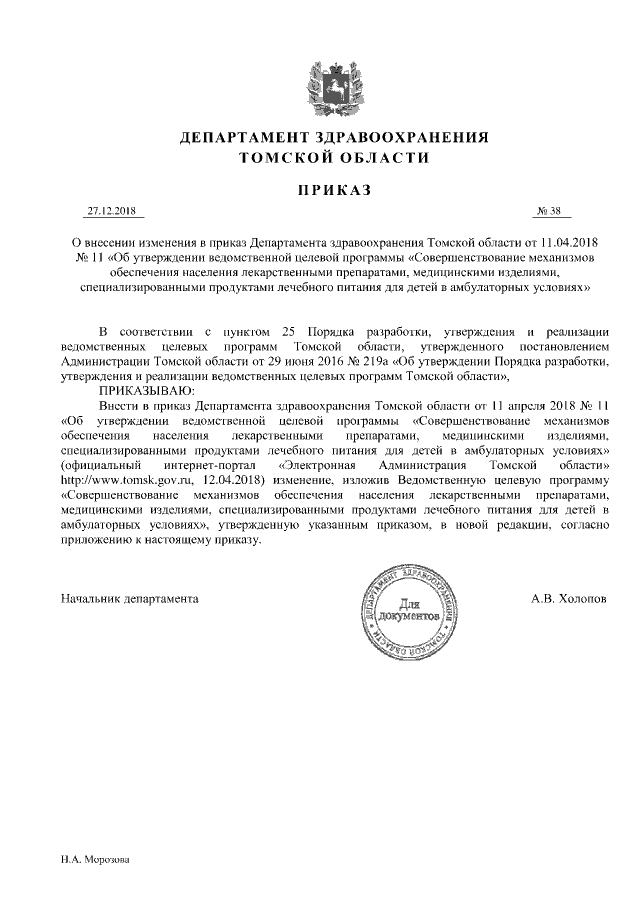 ДЕПАРТАМЕНТ ЗДРАВООХРАНЕНИЯ
ТОМСКОЙ ОБЛАСТИ

ПРИКАЗ

27.12.2018 № 38

О внесении изменения в приказ Департамента здравоохранения Томской области от 11.04.2018 № 11 «Об утверждении ведомственной целевой программы «Совершенствование механизмов обеспечения населения лекарственными препаратами, медицинскими изделиями, специализированными продуктами лечебного питания для детей в амбулаторных условиях»

В соответствии с пунктом 25 Порядка разработки, утверждения и реализации ведомственных целевых программ Томской области, утвержденного постановлением Администрации Томской области от 29 июня 2016 № 219а «Об утверждении Порядка разработки, утверждения и реализации ведомственных целевых программ Томской области»,

ПРИКАЗЫВАЮ:

Внести в приказ Департамента здравоохранения Томской области от 11 апреля 2018 № 11 «Об утверждении ведомственной целевой программы «Совершенствование механизмов обеспечения населения лекарственными препаратами, медицинскими изделиями, специализированными продуктами лечебного питания для детей в амбулаторных условиях» (официальный интернет-портал «Электронная Администрация Томской области» http://www.tomsk.gov.ru, 12.04.2018) изменение, изложив Ведомственную целевую программу «Совершенствование механизмов обеспечения населения лекарственными препаратами, медицинскими изделиями, специализированными продуктами лечебного питания для детей в амбулаторных условиях», утвержденную указанным приказом, в новой редакции, согласно приложению к настоящему приказу.

Начальник департамента

ДЕПАРТАМЕНТ ЗДРАВООХРАНЕНИЯ ТОМСКОЙ ОБЛАСТИ
Для документов

А.В. Холопов

Н.А. Морозова